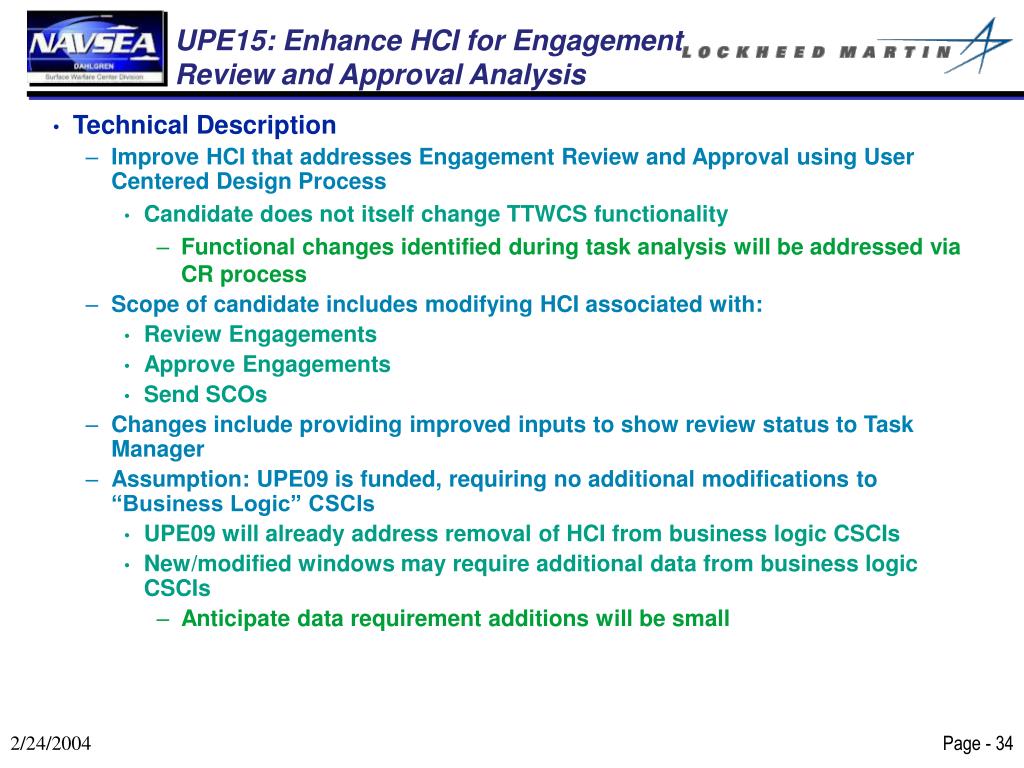 NAVSEA
DAHLGREN
Surface Warfare Center Division

UPE15: Enhance HCI for Engagement Review and Approval Analysis

LOCKHEED MARTIN

• Technical Description
– Improve HCI that addresses Engagement Review and Approval using User Centered Design Process
• Candidate does not itself change TTWCS functionality
– Functional changes identified during task analysis will be addressed via CR process
– Scope of candidate includes modifying HCI associated with:
• Review Engagements
• Approve Engagements
• Send SCOs
– Changes include providing improved inputs to show review status to Task Manager
– Assumption: UPE09 is funded, requiring no additional modifications to “Business Logic” CSCIs
• UPE09 will already address removal of HCI from business logic CSCIs
• New/modified windows may require additional data from business logic CSCIs
– Anticipate data requirement additions will be small

2/24/2004

Page - 34